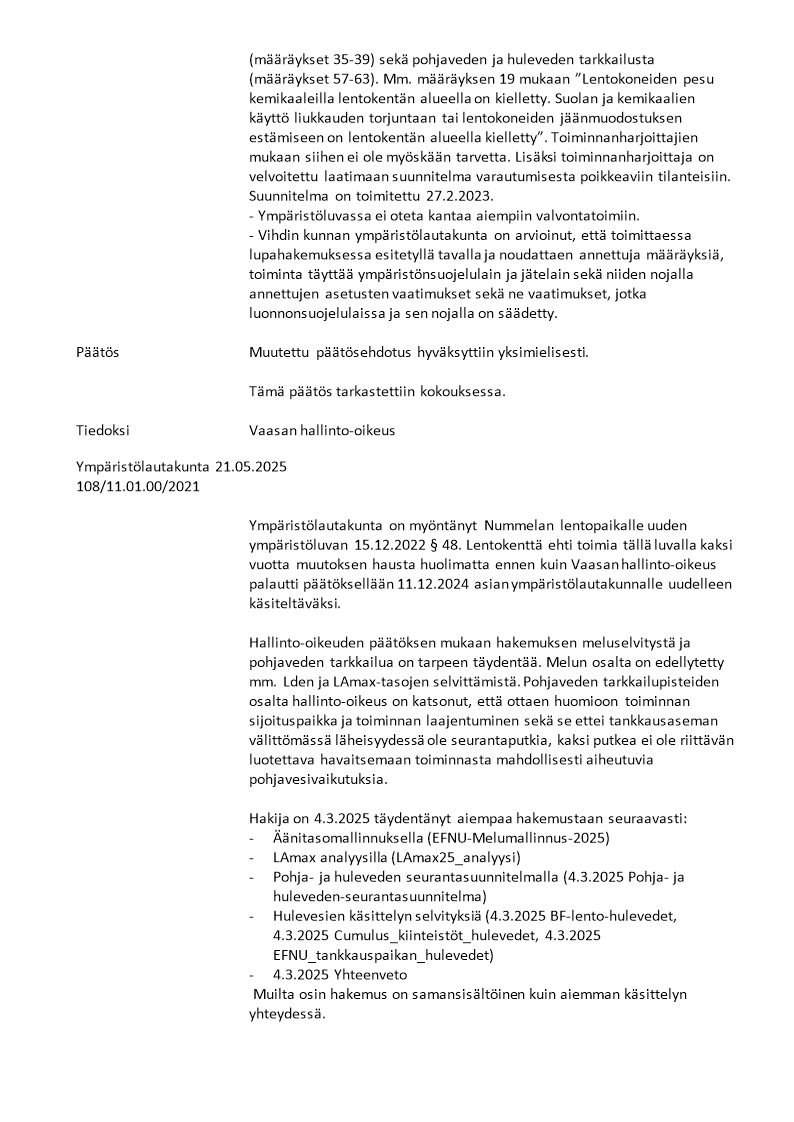 (määräykset 35-39) sekä pohjaveden ja huleveden tarkkailusta (määräykset 57-63). Mm. määräyksen 19 mukaan ”Lentokoneiden pesu kemikaaleilla lentokentän alueella on kielletty. Suolan ja kemikaalien käyttö liukkauden torjuntaan tai lentokoneiden jäänmuodostuksen estämiseen on lentokentän alueella kielletty”. Toiminnanharjoittajien mukaan siihen ei ole myöskään tarvetta. Lisäksi toiminnanharjoittaja on velvoitettu laatimaan suunnitelma varautumisesta poikkeaviin tilanteisiin. Suunnitelma on toimitettu 27.2.2023.
- Ympäristöluvassa ei oteta kantaa aiempiin valvontatoimiin.
- Vihdin kunnan ympäristölautakunta on arvioinut, että toimittaessa lupahakemuksessa esitetyllä tavalla ja noudattaen annettuja määräyksiä, toiminta täyttää ympäristönsuojelulain ja jätelain sekä niiden nojalla annettujen asetusten vaatimukset sekä ne vaatimukset, jotka luonnonsuojelulaissa ja sen nojalla on säädetty.

Päätös

Muutettu päätösehdotus hyväksyttiin yksimielisesti.

Tämä päätös tarkastettiin kokouksessa.

Tiedoksi

Vaasan hallinto-oikeus

Ympäristölautakunta 21.05.2025
108/11.01.00/2021

Ympäristölautakunta on myöntänyt Nummelan lentopaikalle uuden ympäristöluvan 15.12.2022 § 48. Lentokenttä ehti toimia tällä luvalla kaksi vuotta muutoksen hausta huolimatta ennen kuin Vaasan hallinto-oikeus palautti päätöksellään 11.12.2024 asian ympäristölautakunnalle uudelleen käsiteltäväksi.

Hallinto-oikeuden päätöksen mukaan hakemuksen meluselvitystä ja pohjaveden tarkkailua on tarpeen täydentää. Melun osalta on edellytetty mm. Lden ja LAmax-tasojen selvittämistä. Pohjaveden tarkkailupisteiden osalta hallinto-oikeus on katsonut, että ottaen huomioon toiminnan sijoituspaikka ja toiminnan laajentuminen sekä se ettei tankkausaseman välittömässä läheisyydessä ole seurantaputkia, kaksi putkea ei ole riittävän luotettava havaitsemaan toiminnasta mahdollisesti aiheutuvia pohjavesivaikutuksia.

Hakija on 4.3.2025 täydentänyt aiempaa hakemustaan seuraavasti:
- Äänitasomallinnuksella (EFNU-Melumallinnus-2025)
- LAmax analyysilla (LAmax25_analyysi)
- Pohja- ja huleveden seurantasuunnitelmalla (4.3.2025 Pohja- ja huleveden-seurantasuunnitelma)
- Hulevesien käsittelyn selvityksiä (4.3.2025 BF-lento-hulevedet, 4.3.2025 Cumulus_kiinteistöt_hulevedet, 4.3.2025 EFNU_tankkauspaikan_hulevedet)
- 4.3.2025 Yhteenveto
Muilta osin hakemus on samansisältöinen kuin aiemman käsittelyn yhteydessä.